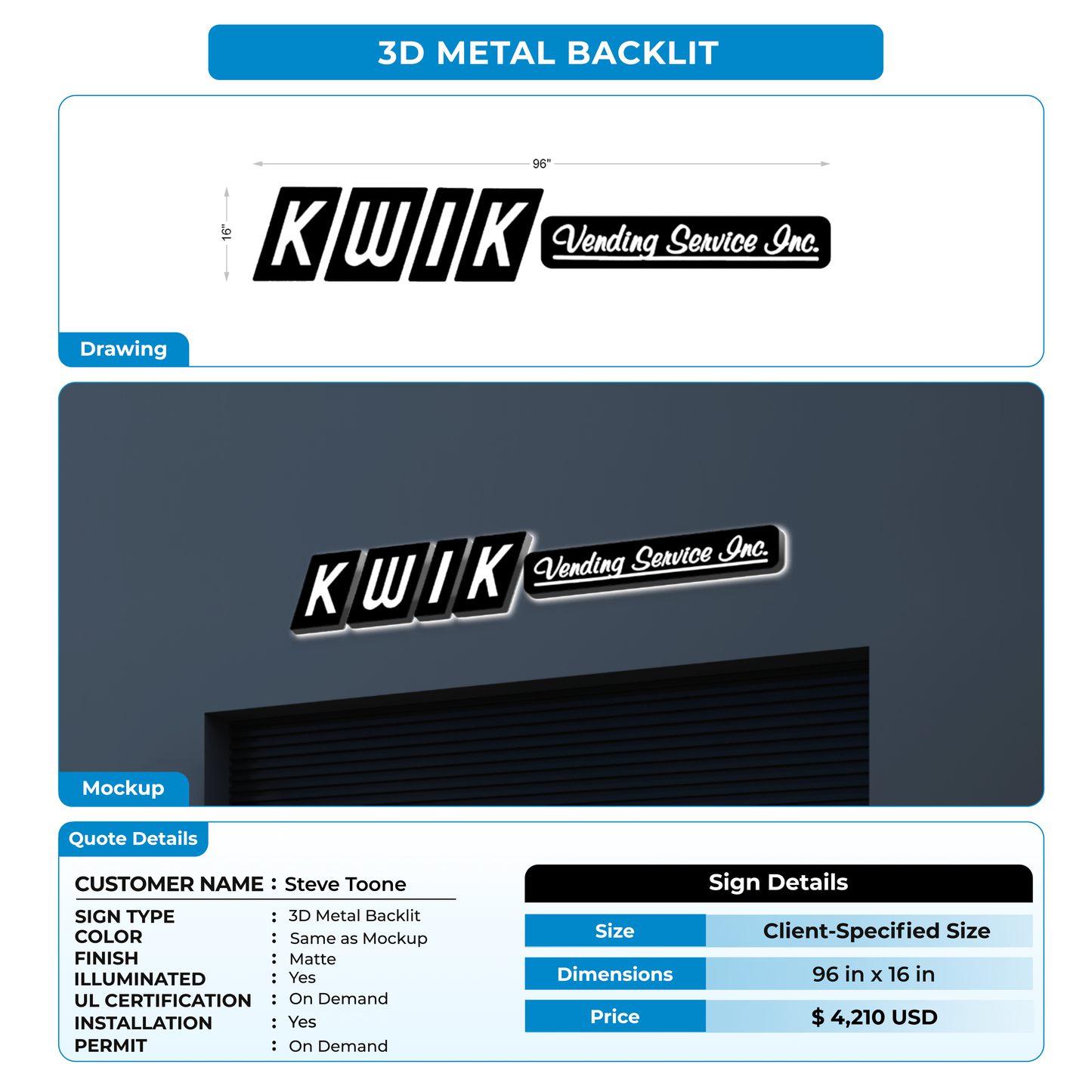 3D METAL BACKLIT

96"

16"

KWIK Vending Service Inc.

Drawing

KWIK Vending Service Inc.

Mockup

Quote Details

CUSTOMER NAME : Steve Toone

SIGN TYPE : 3D Metal Backlit
COLOR : Same as Mockup
FINISH : Matte
ILLUMINATED : Yes
UL CERTIFICATION : On Demand
INSTALLATION : Yes
PERMIT : On Demand

Sign Details

| Size | Client-Specified Size |
|---|---|
| Dimensions | 96 in x 16 in |
| Price | $ 4,210 USD |